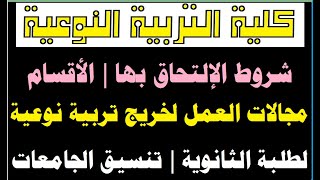 كلية التربية النوعية

شروط الإلتحاق بها | الأقسام

مجالات العمل لخريج تربية نوعية

لطلبة الثانوية | تنسيق الجامعات